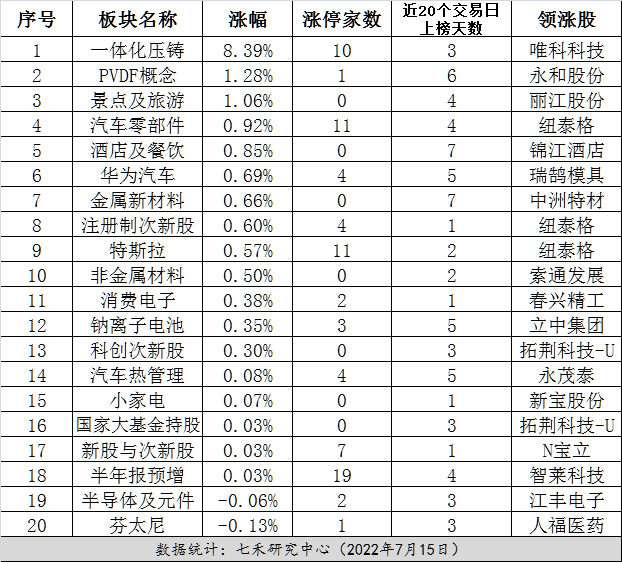 | 序号 | 板块名称 | 涨幅 | 涨停家数 | 近20个交易日上榜天数 | 领涨股 |
|---|---|---|---|---|---|
| 1 | 一体化压铸 | 8.39% | 10 | 3 | 唯科科技 |
| 2 | PVDF概念 | 1.28% | 1 | 6 | 永和股份 |
| 3 | 景点及旅游 | 1.06% | 0 | 4 | 丽江股份 |
| 4 | 汽车零部件 | 0.92% | 11 | 4 | 纽泰格 |
| 5 | 酒店及餐饮 | 0.85% | 0 | 7 | 锦江酒店 |
| 6 | 华为汽车 | 0.69% | 4 | 5 | 瑞鹄模具 |
| 7 | 金属新材料 | 0.66% | 0 | 7 | 中洲特材 |
| 8 | 注册制次新股 | 0.60% | 4 | 1 | 纽泰格 |
| 9 | 特斯拉 | 0.57% | 11 | 2 | 纽泰格 |
| 10 | 非金属材料 | 0.50% | 0 | 2 | 索通发展 |
| 11 | 消费电子 | 0.38% | 2 | 1 | 春兴精工 |
| 12 | 钠离子电池 | 0.35% | 3 | 5 | 立中集团 |
| 13 | 科创次新股 | 0.30% | 0 | 3 | 拓荆科技-U |
| 14 | 汽车热管理 | 0.08% | 4 | 5 | 永茂泰 |
| 15 | 小家电 | 0.07% | 0 | 1 | 新宝股份 |
| 16 | 国家大基金持股 | 0.03% | 0 | 3 | 拓荆科技-U |
| 17 | 新股与次新股 | 0.03% | 7 | 1 | N宝立 |
| 18 | 半年报预增 | 0.03% | 19 | 4 | 智莱科技 |
| 19 | 半导体及元件 | -0.06% | 2 | 3 | 江丰电子 |
| 20 | 芬太尼 | -0.13% | 1 | 3 | 人福医药 |

数据统计：七禾研究中心（2022年7月15日）